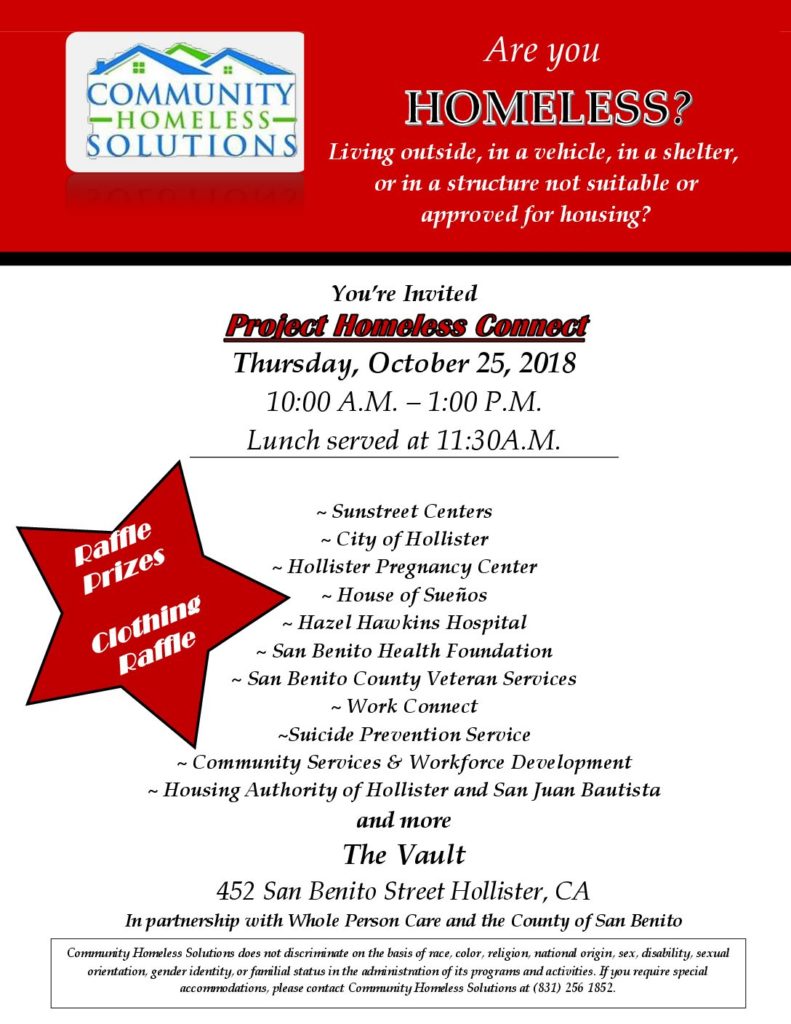 COMMUNITY
HOMELESS
SOLUTIONS

Are you
HOMELESS?
Living outside, in a vehicle, in a shelter, or in a structure not suitable or approved for housing?

You're Invited
Project Homeless Connect
Thursday, October 25, 2018
10:00 A.M. – 1:00 P.M.
Lunch served at 11:30A.M.

Raffle Prizes
Clothing Raffle

~ Sunstreet Centers
~ City of Hollister
~ Hollister Pregnancy Center
~ House of Sueños
~ Hazel Hawkins Hospital
~ San Benito Health Foundation
~ San Benito County Veteran Services
~ Work Connect
~Suicide Prevention Service
~ Community Services & Workforce Development
~ Housing Authority of Hollister and San Juan Bautista
and more

The Vault
452 San Benito Street Hollister, CA
In partnership with Whole Person Care and the County of San Benito

Community Homeless Solutions does not discriminate on the basis of race, color, religion, national origin, sex, disability, sexual orientation, gender identity, or familial status in the administration of its programs and activities. If you require special accommodations, please contact Community Homeless Solutions at (831) 256 1852.